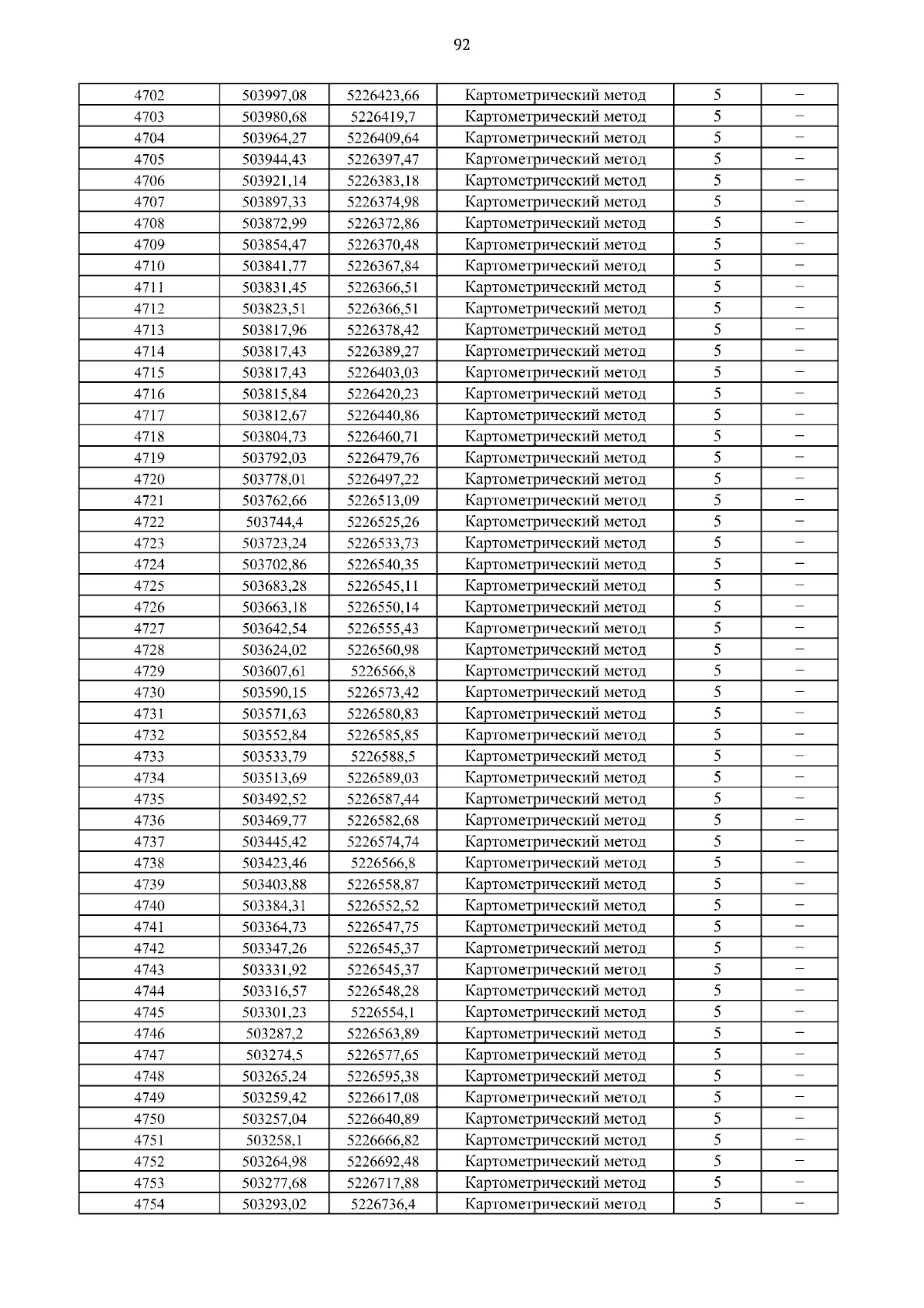 92

| 4702 | 503997,08 | 5226423,66 | Картометрический метод | 5 | – |
|---|---|---|---|---|---|
| 4703 | 503980,68 | 5226419,7 | Картометрический метод | 5 | – |
| 4704 | 503964,27 | 5226409,64 | Картометрический метод | 5 | – |
| 4705 | 503944,43 | 5226397,47 | Картометрический метод | 5 | – |
| 4706 | 503921,14 | 5226383,18 | Картометрический метод | 5 | – |
| 4707 | 503897,33 | 5226374,98 | Картометрический метод | 5 | – |
| 4708 | 503872,99 | 5226372,86 | Картометрический метод | 5 | – |
| 4709 | 503854,47 | 5226370,48 | Картометрический метод | 5 | – |
| 4710 | 503841,77 | 5226367,84 | Картометрический метод | 5 | – |
| 4711 | 503831,45 | 5226366,51 | Картометрический метод | 5 | – |
| 4712 | 503823,51 | 5226366,51 | Картометрический метод | 5 | – |
| 4713 | 503817,96 | 5226378,42 | Картометрический метод | 5 | – |
| 4714 | 503817,43 | 5226389,27 | Картометрический метод | 5 | – |
| 4715 | 503817,43 | 5226403,03 | Картометрический метод | 5 | – |
| 4716 | 503815,84 | 5226420,23 | Картометрический метод | 5 | – |
| 4717 | 503812,67 | 5226440,86 | Картометрический метод | 5 | – |
| 4718 | 503804,73 | 5226460,71 | Картометрический метод | 5 | – |
| 4719 | 503792,03 | 5226479,76 | Картометрический метод | 5 | – |
| 4720 | 503778,01 | 5226497,22 | Картометрический метод | 5 | – |
| 4721 | 503762,66 | 5226513,09 | Картометрический метод | 5 | – |
| 4722 | 503744,4 | 5226525,26 | Картометрический метод | 5 | – |
| 4723 | 503723,24 | 5226533,73 | Картометрический метод | 5 | – |
| 4724 | 503702,86 | 5226540,35 | Картометрический метод | 5 | – |
| 4725 | 503683,28 | 5226545,11 | Картометрический метод | 5 | – |
| 4726 | 503663,18 | 5226550,14 | Картометрический метод | 5 | – |
| 4727 | 503642,54 | 5226555,43 | Картометрический метод | 5 | – |
| 4728 | 503624,02 | 5226560,98 | Картометрический метод | 5 | – |
| 4729 | 503607,61 | 5226566,8 | Картометрический метод | 5 | – |
| 4730 | 503590,15 | 5226573,42 | Картометрический метод | 5 | – |
| 4731 | 503571,63 | 5226580,83 | Картометрический метод | 5 | – |
| 4732 | 503552,84 | 5226585,85 | Картометрический метод | 5 | – |
| 4733 | 503533,79 | 5226588,5 | Картометрический метод | 5 | – |
| 4734 | 503513,69 | 5226589,03 | Картометрический метод | 5 | – |
| 4735 | 503492,52 | 5226587,44 | Картометрический метод | 5 | – |
| 4736 | 503469,77 | 5226582,68 | Картометрический метод | 5 | – |
| 4737 | 503445,42 | 5226574,74 | Картометрический метод | 5 | – |
| 4738 | 503423,46 | 5226566,8 | Картометрический метод | 5 | – |
| 4739 | 503403,88 | 5226558,87 | Картометрический метод | 5 | – |
| 4740 | 503384,31 | 5226552,52 | Картометрический метод | 5 | – |
| 4741 | 503364,73 | 5226547,75 | Картометрический метод | 5 | – |
| 4742 | 503347,26 | 5226545,37 | Картометрический метод | 5 | – |
| 4743 | 503331,92 | 5226545,37 | Картометрический метод | 5 | – |
| 4744 | 503316,57 | 5226548,28 | Картометрический метод | 5 | – |
| 4745 | 503301,23 | 5226554,1 | Картометрический метод | 5 | – |
| 4746 | 503287,2 | 5226563,89 | Картометрический метод | 5 | – |
| 4747 | 503274,5 | 5226577,65 | Картометрический метод | 5 | – |
| 4748 | 503265,24 | 5226595,38 | Картометрический метод | 5 | – |
| 4749 | 503259,42 | 5226617,08 | Картометрический метод | 5 | – |
| 4750 | 503257,04 | 5226640,89 | Картометрический метод | 5 | – |
| 4751 | 503258,1 | 5226666,82 | Картометрический метод | 5 | – |
| 4752 | 503264,98 | 5226692,48 | Картометрический метод | 5 | – |
| 4753 | 503277,68 | 5226717,88 | Картометрический метод | 5 | – |
| 4754 | 503293,02 | 5226736,4 | Картометрический метод | 5 | – |